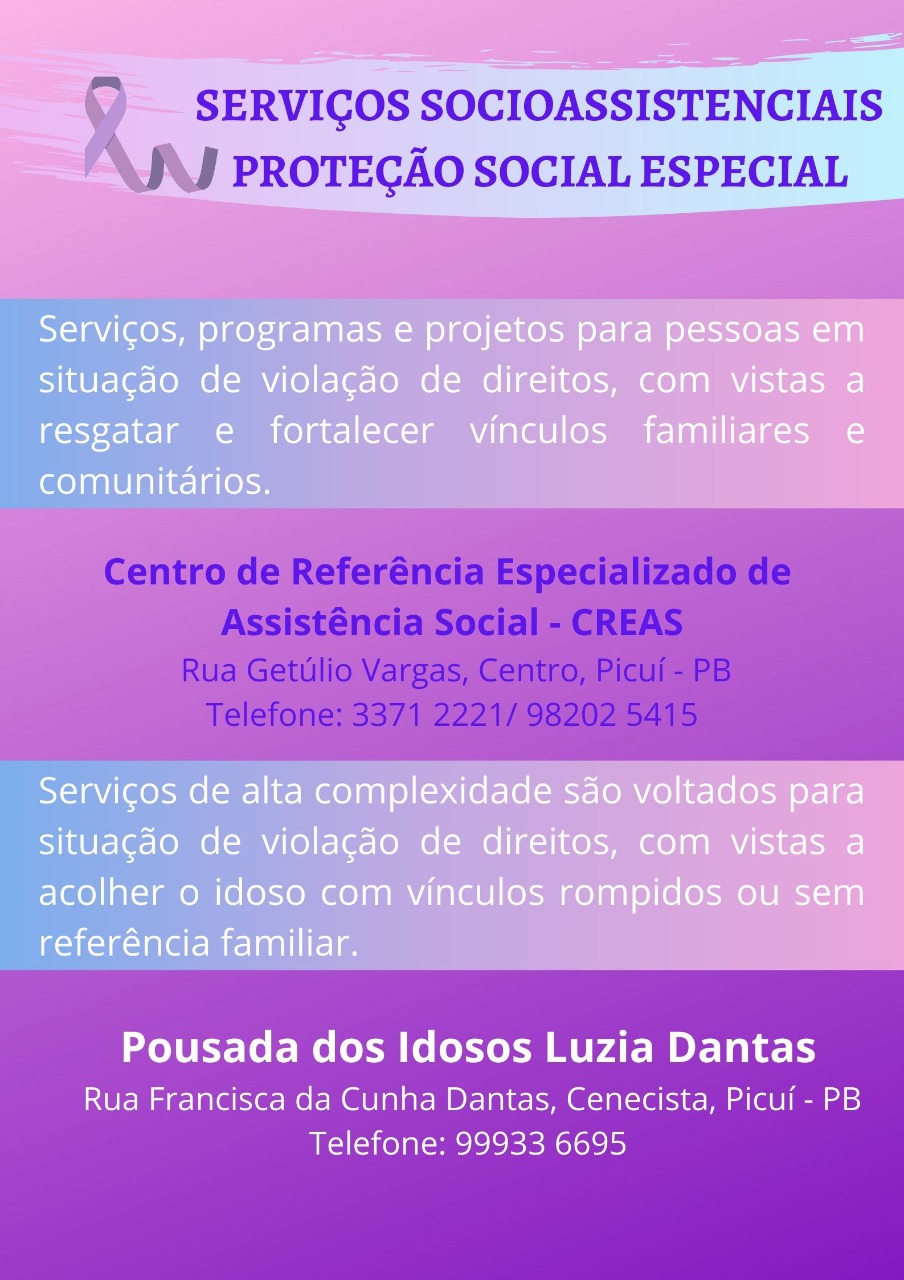 SERVIÇOS SOCIOASSISTENCIAIS
PROTEÇÃO SOCIAL ESPECIAL

Serviços, programas e projetos para pessoas em situação de violação de direitos, com vistas a resgatar e fortalecer vínculos familiares e comunitários.

Centro de Referência Especializado de
Assistência Social - CREAS
Rua Getúlio Vargas, Centro, Picuí - PB
Telefone: 3371 2221/ 98202 5415

Serviços de alta complexidade são voltados para situação de violação de direitos, com vistas a acolher o idoso com vínculos rompidos ou sem referência familiar.

Pousada dos Idosos Luzia Dantas
Rua Francisca da Cunha Dantas, Cenecista, Picuí - PB
Telefone: 99933 6695